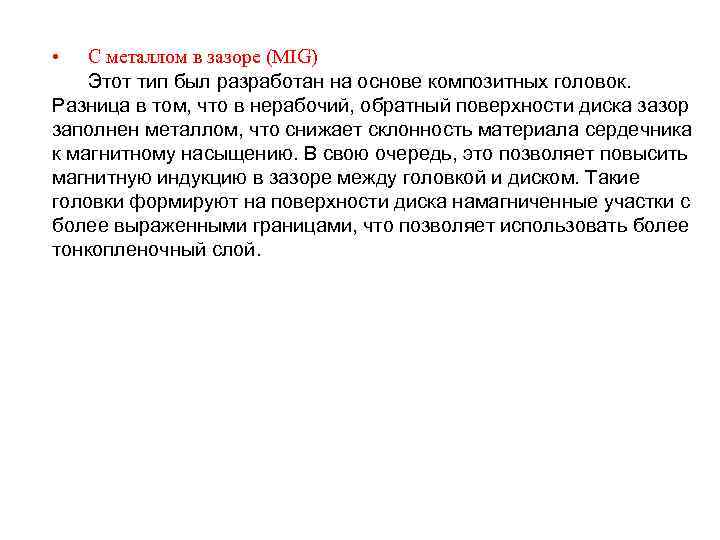 • С металлом в зазоре (MIG)

Этот тип был разработан на основе композитных головок. Разница в том, что в нерабочий, обратный поверхности диска зазор заполнен металлом, что снижает склонность материала сердечника к магнитному насыщению. В свою очередь, это позволяет повысить магнитную индукцию в зазоре между головкой и диском. Такие головки формируют на поверхности диска намагниченные участки с более выраженными границами, что позволяет использовать более тонкопленочный слой.